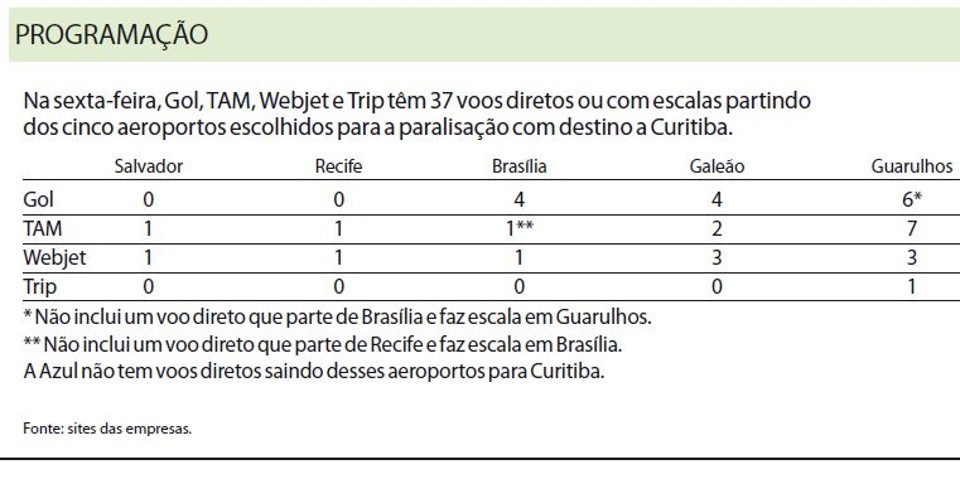 PROGRAMAÇÃO

Na sexta-feira, Gol, TAM, Webjet e Trip têm 37 voos diretos ou com escalas partindo dos cinco aeroportos escolhidos para a paralisação com destino a Curitiba.

| | Salvador | Recife | Brasília | Galeão | Guarulhos |
|---|---|---|---|---|---|
| Gol | 0 | 0 | 4 | 4 | 6* |
| TAM | 1 | 1 | 1** | 2 | 7 |
| Webjet | 1 | 1 | 1 | 3 | 3 |
| Trip | 0 | 0 | 0 | 0 | 1 |

* Não inclui um voo direto que parte de Brasília e faz escala em Guarulhos.
** Não inclui um voo direto que parte de Recife e faz escala em Brasília.
A Azul não tem voos diretos saindo desses aeroportos para Curitiba.

Fonte: sites das empresas.